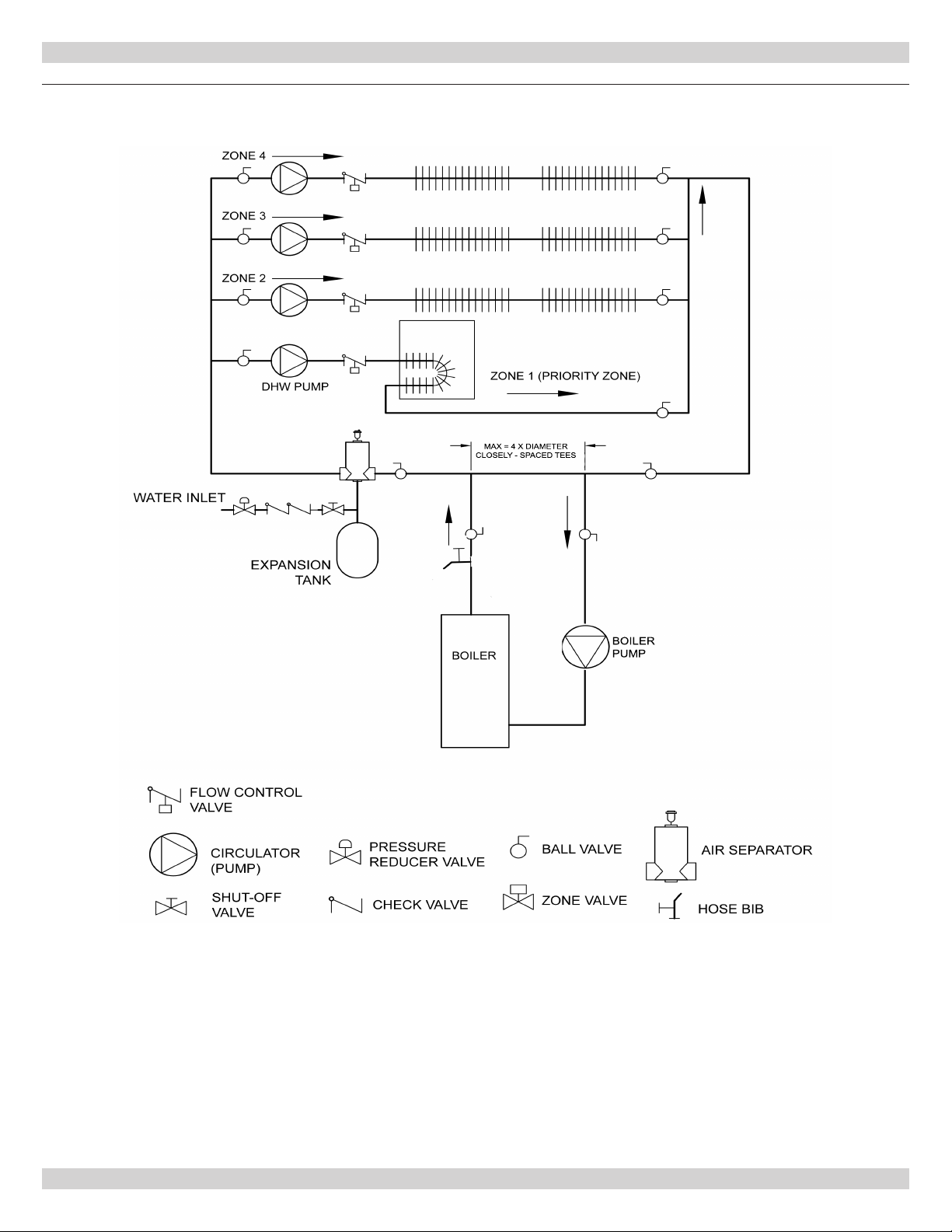 ZONE 4

ZONE 3

ZONE 2

DHW PUMP

ZONE 1 (PRIORITY ZONE)

MAX = 4 X DIAMETER
CLOSELY - SPACED TEES

WATER INLET

EXPANSION TANK

BOILER

BOILER PUMP

FLOW CONTROL VALVE

CIRCULATOR (PUMP)

PRESSURE REDUCER VALVE

BALL VALVE

AIR SEPARATOR

SHUT-OFF VALVE

CHECK VALVE

ZONE VALVE

HOSE BIB